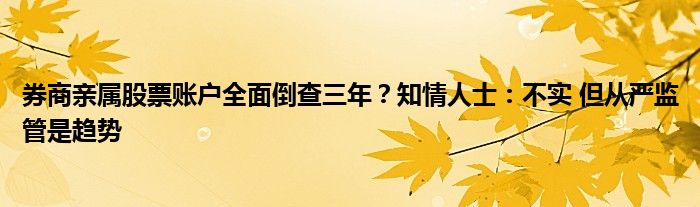 券商亲属股票账户全面倒查三年？知情人士：不实 但从严监管是趋势